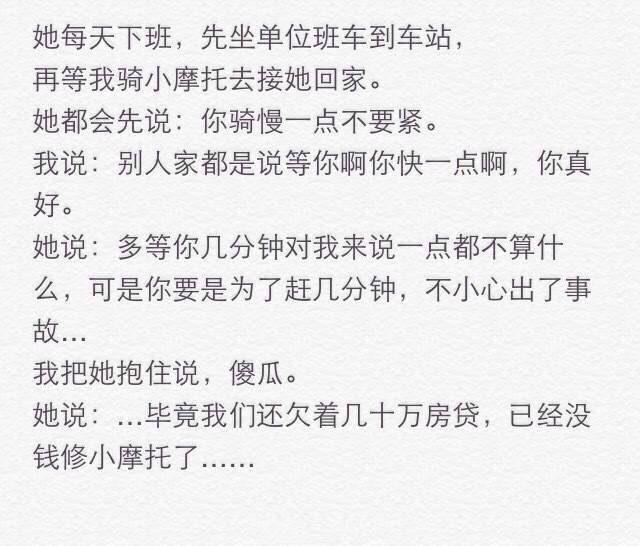 她每天下班，先坐单位班车到车站，
再等我骑小摩托去接她回家。
她都会先说：你骑慢一点不要紧。
我说：别人家都是说等你啊你快一点啊，你真好。
她说：多等你几分钟对我来说一点都不算什么，可是你要是为了赶几分钟，不小心出了事故...
我把她抱住说，傻瓜。
她说：...毕竟我们还欠着几十万房贷，已经没钱修小摩托了......